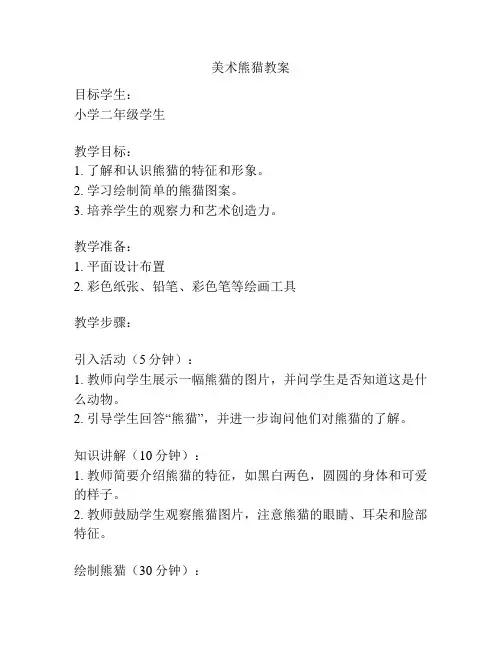 美术熊猫教案

目标学生：
小学二年级学生

教学目标：
1. 了解和认识熊猫的特征和形象。
2. 学习绘制简单的熊猫图案。
3. 培养学生的观察力和艺术创造力。

教学准备：
1. 平面设计布置
2. 彩色纸张、铅笔、彩色笔等绘画工具

教学步骤：

引入活动（5 分钟）：
1. 教师向学生展示一幅熊猫的图片，并问学生是否知道这是什么动物。
2. 引导学生回答“熊猫”，并进一步询问他们对熊猫的了解。

知识讲解（10 分钟）：
1. 教师简要介绍熊猫的特征，如黑白两色，圆圆的身体和可爱的样子。
2. 教师鼓励学生观察熊猫图片，注意熊猫的眼睛、耳朵和脸部特征。

绘制熊猫（30 分钟）：